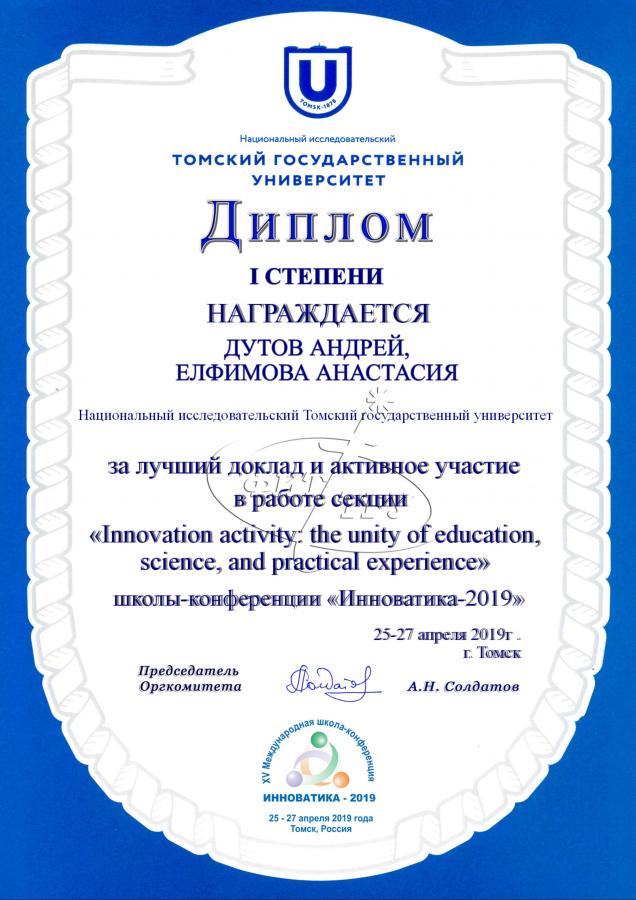 U
TOMSK·1878

Национальный исследовательский
ТОМСКИЙ ГОСУДАРСТВЕННЫЙ УНИВЕРСИТЕТ

Диплом

I СТЕПЕНИ

НАГРАЖДАЕТСЯ

ДУТОВ АНДРЕЙ,
ЕЛФИМОВА АНАСТАСИЯ

Национальный исследовательский Томский государственный университет

за лучший доклад и активное участие в работе секции «Innovation activity: the unity of education, science, and practical experience» школы-конференции «Инноватика-2019»

25-27 апреля 2019г .
г. Томск

Председатель
Оргкомитета
А.Н. Солдатов

XV Международная школа-конференция
ИННОВАТИКА - 2019
25 - 27 апреля 2019 года
Томск, Россия